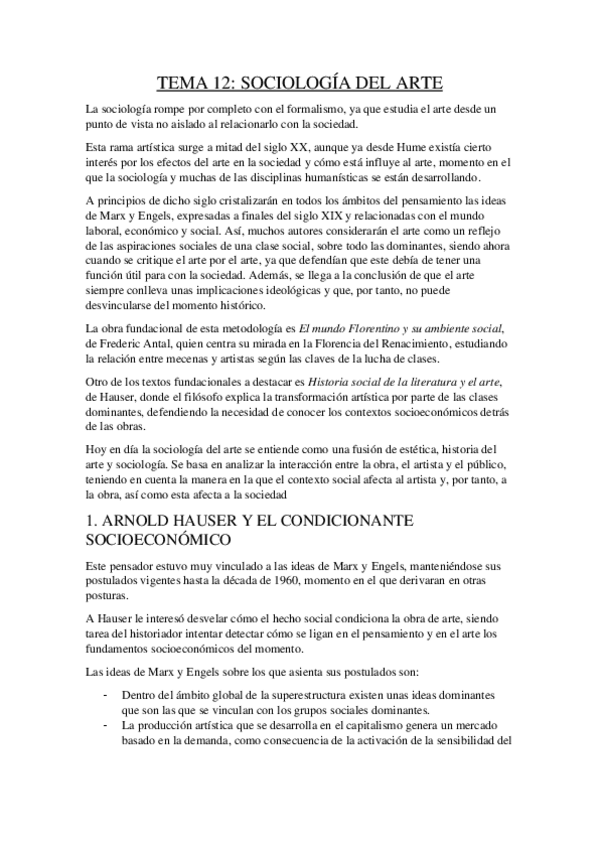 TEMA 12: SOCIOLOGÍA DEL ARTE

La sociología rompe por completo con el formalismo, ya que estudia el arte desde un punto de vista no aislado al relacionarlo con la sociedad.

Esta rama artística surge a mitad del siglo XX, aunque ya desde Hume existía cierto interés por los efectos del arte en la sociedad y cómo está influye al arte, momento en el que la sociología y muchas de las disciplinas humanísticas se están desarrollando.

A principios de dicho siglo cristalizarán en todos los ámbitos del pensamiento las ideas de Marx y Engels, expresadas a finales del siglo XIX y relacionadas con el mundo laboral, económico y social. Así, muchos autores considerarán el arte como un reflejo de las aspiraciones sociales de una clase social, sobre todo las dominantes, siendo ahora cuando se critique el arte por el arte, ya que defendían que este debía de tener una función útil para con la sociedad. Además, se llega a la conclusión de que el arte siempre conlleva unas implicaciones ideológicas y que, por tanto, no puede desvincularse del momento histórico.

La obra fundacional de esta metodología es El mundo Florentino y su ambiente social, de Frederic Antal, quien centra su mirada en la Florencia del Renacimiento, estudiando la relación entre mecenas y artistas según las claves de la lucha de clases.

Otro de los textos fundacionales a destacar es Historia social de la literatura y el arte, de Hauser, donde el filósofo explica la transformación artística por parte de las clases dominantes, defendiendo la necesidad de conocer los contextos socioeconómicos detrás de las obras.

Hoy en día la sociología del arte se entiende como una fusión de estética, historia del arte y sociología. Se basa en analizar la interacción entre la obra, el artista y el público, teniendo en cuenta la manera en la que el contexto social afecta al artista y, por tanto, a la obra, así como esta afecta a la sociedad

1. ARNOLD HAUSER Y EL CONDICIONANTE SOCIOECONÓMICO

Este pensador estuvo muy vinculado a las ideas de Marx y Engels, manteniéndose sus postulados vigentes hasta la década de 1960, momento en el que derivaran en otras posturas.

A Hauser le interesó desvelar cómo el hecho social condiciona la obra de arte, siendo tarea del historiador intentar detectar cómo se ligan en el pensamiento y en el arte los fundamentos socioeconómicos del momento.

Las ideas de Marx y Engels sobre los que asienta sus postulados son:

- Dentro del ámbito global de la superestructura existen unas ideas dominantes que son las que se vinculan con los grupos sociales dominantes.
- La producción artística que se desarrolla en el capitalismo genera un mercado basado en la demanda, como consecuencia de la activación de la sensibilidad del